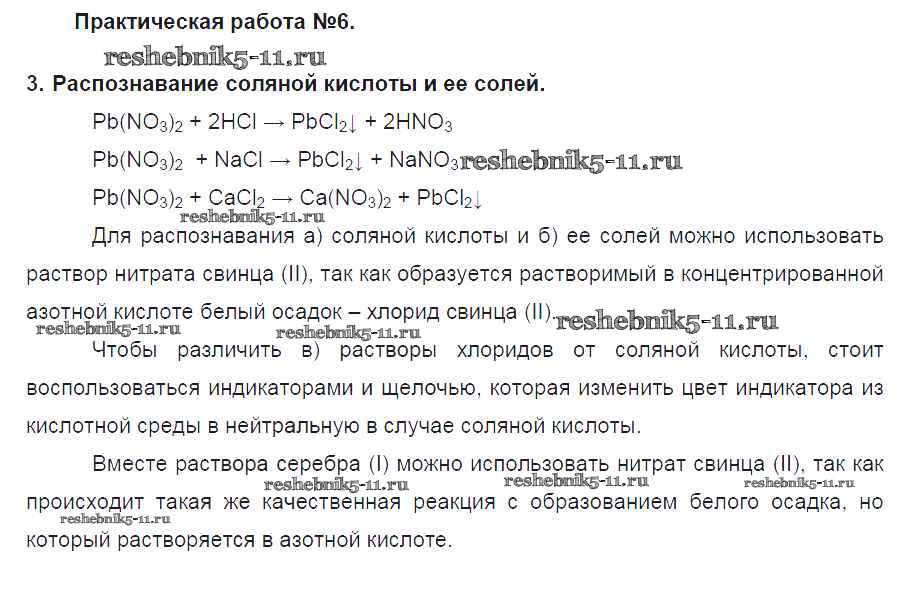 Практическая работа №6.

reshebnik5-11.ru

3. Распознавание соляной кислоты и ее солей.

$Pb(NO_3)_2 + 2HCl \rightarrow PbCl_2\downarrow + 2HNO_3$

$Pb(NO_3)_2 + NaCl \rightarrow PbCl_2\downarrow + NaNO_3$ reshebnik5-11.ru

$Pb(NO_3)_2 + CaCl_2 \rightarrow Ca(NO_3)_2 + PbCl_2\downarrow$

reshebnik5-11.ru

Для распознавания а) соляной кислоты и б) ее солей можно использовать раствор нитрата свинца (II), так как образуется растворимый в концентрированной азотной кислоте белый осадок – хлорид свинца (II). reshebnik5-11.ru

reshebnik5-11.ru reshebnik5-11.ru

Чтобы различить в) растворы хлоридов от соляной кислоты, стоит воспользоваться индикаторами и щелочью, которая изменить цвет индикатора из кислотной среды в нейтральную в случае соляной кислоты.

Вместе раствора серебра (I) можно использовать нитрат свинца (II), так как происходит такая же качественная реакция с образованием белого осадка, но который растворяется в азотной кислоте.

reshebnik5-11.ru reshebnik5-11.ru reshebnik5-11.ru reshebnik5-11.ru